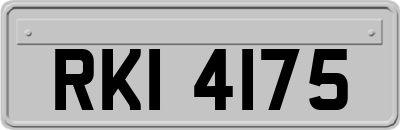 RKI 4175